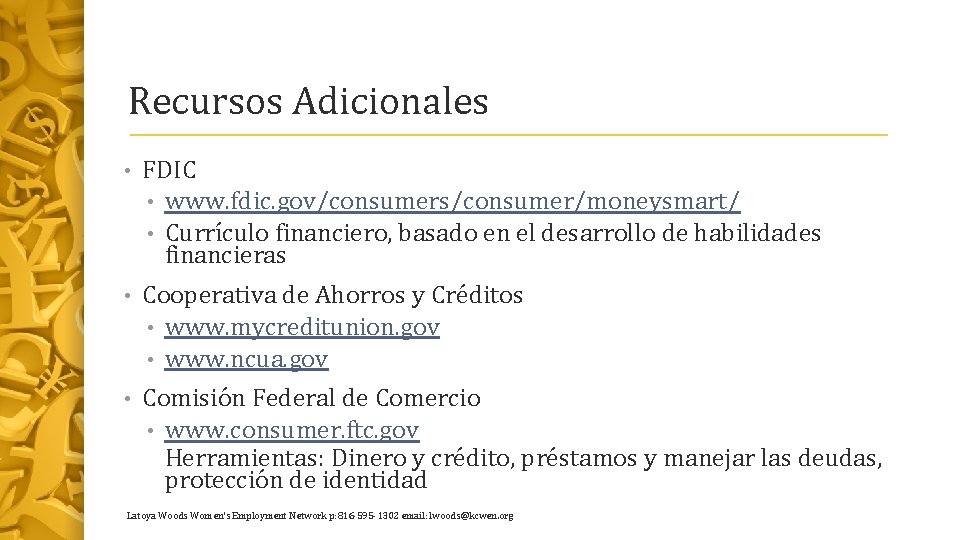 Recursos Adicionales

• FDIC
  • www.fdic.gov/consumers/consumer/moneysmart/
  • Currículo financiero, basado en el desarrollo de habilidades financieras

• Cooperativa de Ahorros y Créditos
  • www.mycreditunion.gov
  • www.ncua.gov

• Comisión Federal de Comercio
  • www.consumer.ftc.gov
    Herramientas: Dinero y crédito, préstamos y manejar las deudas, protección de identidad

Latoya Woods Women's Employment Network p: 816 595- 1302 email: lwoods@kcwen.org